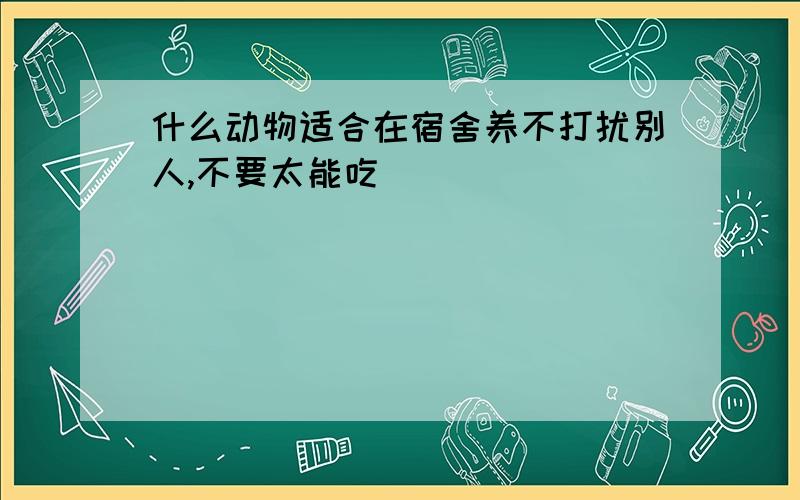 什么动物适合在宿舍养不打扰别人,不要太能吃